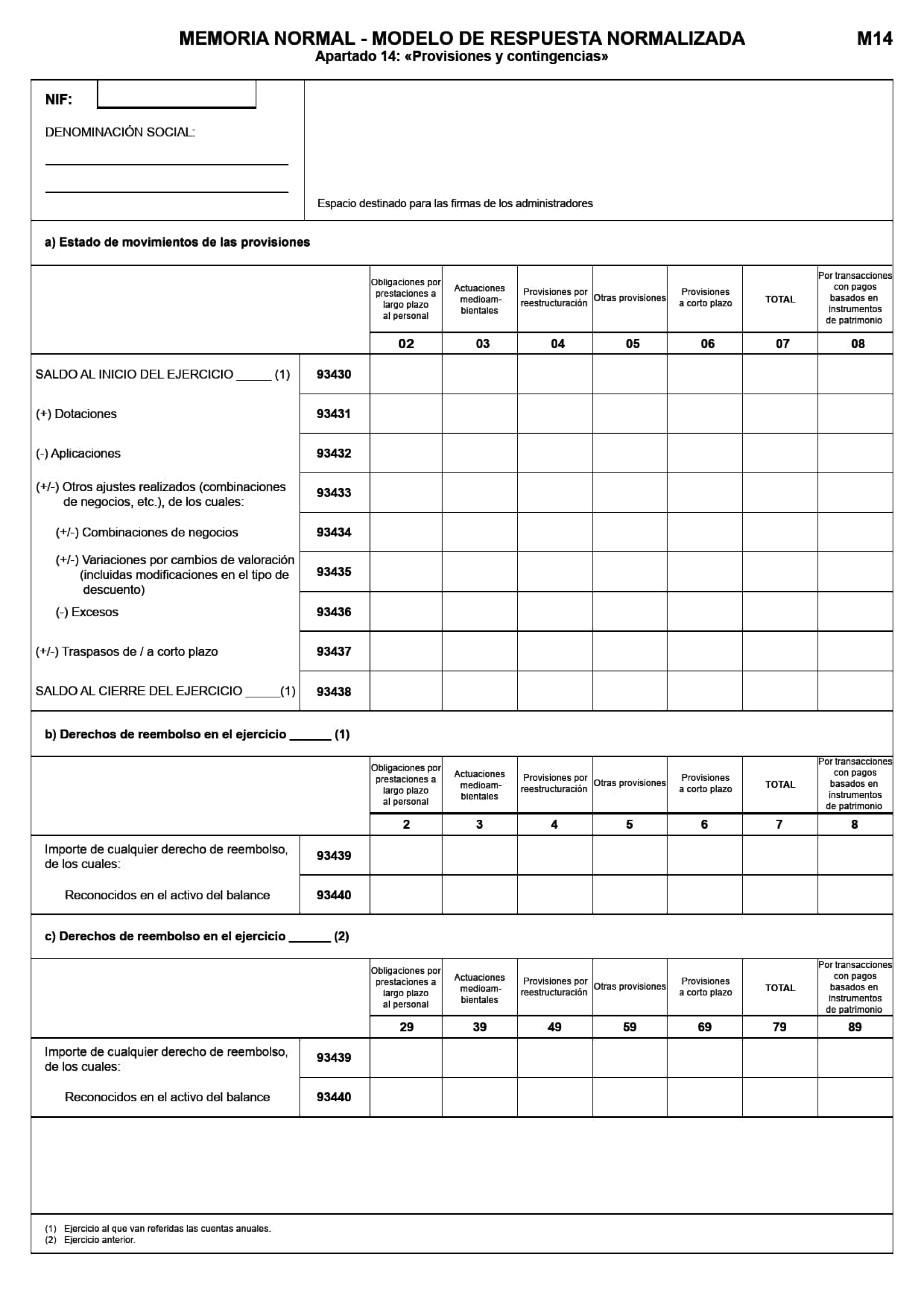 MEMORIA NORMAL - MODELO DE RESPUESTA NORMALIZADA

M14

Apartado 14: «Provisiones y contingencias»

NIF:

DENOMINACIÓN SOCIAL:

Espacio destinado para las firmas de los administradores

a) Estado de movimientos de las provisiones

| | | Obligaciones por prestaciones a largo plazo al personal | Actuaciones medioambientales | Provisiones por reestructuración | Otras provisiones | Provisiones a corto plazo | TOTAL | Por transacciones con pagos basados en instrumentos de patrimonio |
|---|---|---|---|---|---|---|---|---|
| | | 02 | 03 | 04 | 05 | 06 | 07 | 08 |
| SALDO AL INICIO DEL EJERCICIO _____ (1) | 93430 | | | | | | | |
| (+) Dotaciones | 93431 | | | | | | | |
| (-) Aplicaciones | 93432 | | | | | | | |
| (+/-) Otros ajustes realizados (combinaciones de negocios, etc.), de los cuales: | 93433 | | | | | | | |
| (+/-) Combinaciones de negocios | 93434 | | | | | | | |
| (+/-) Variaciones por cambios de valoración (incluidas modificaciones en el tipo de descuento) | 93435 | | | | | | | |
| (-) Excesos | 93436 | | | | | | | |
| (+/-) Traspasos de / a corto plazo | 93437 | | | | | | | |
| SALDO AL CIERRE DEL EJERCICIO _____(1) | 93438 | | | | | | | |

b) Derechos de reembolso en el ejercicio ______ (1)

| | | Obligaciones por prestaciones a largo plazo al personal | Actuaciones medioambientales | Provisiones por reestructuración | Otras provisiones | Provisiones a corto plazo | TOTAL | Por transacciones con pagos basados en instrumentos de patrimonio |
|---|---|---|---|---|---|---|---|---|
| | | 2 | 3 | 4 | 5 | 6 | 7 | 8 |
| Importe de cualquier derecho de reembolso, de los cuales: | 93439 | | | | | | | |
| Reconocidos en el activo del balance | 93440 | | | | | | | |

c) Derechos de reembolso en el ejercicio ______ (2)

| | | Obligaciones por prestaciones a largo plazo al personal | Actuaciones medioambientales | Provisiones por reestructuración | Otras provisiones | Provisiones a corto plazo | TOTAL | Por transacciones con pagos basados en instrumentos de patrimonio |
|---|---|---|---|---|---|---|---|---|
| | | 29 | 39 | 49 | 59 | 69 | 79 | 89 |
| Importe de cualquier derecho de reembolso, de los cuales: | 93439 | | | | | | | |
| Reconocidos en el activo del balance | 93440 | | | | | | | |

(1) Ejercicio al que van referidas las cuentas anuales.
(2) Ejercicio anterior.